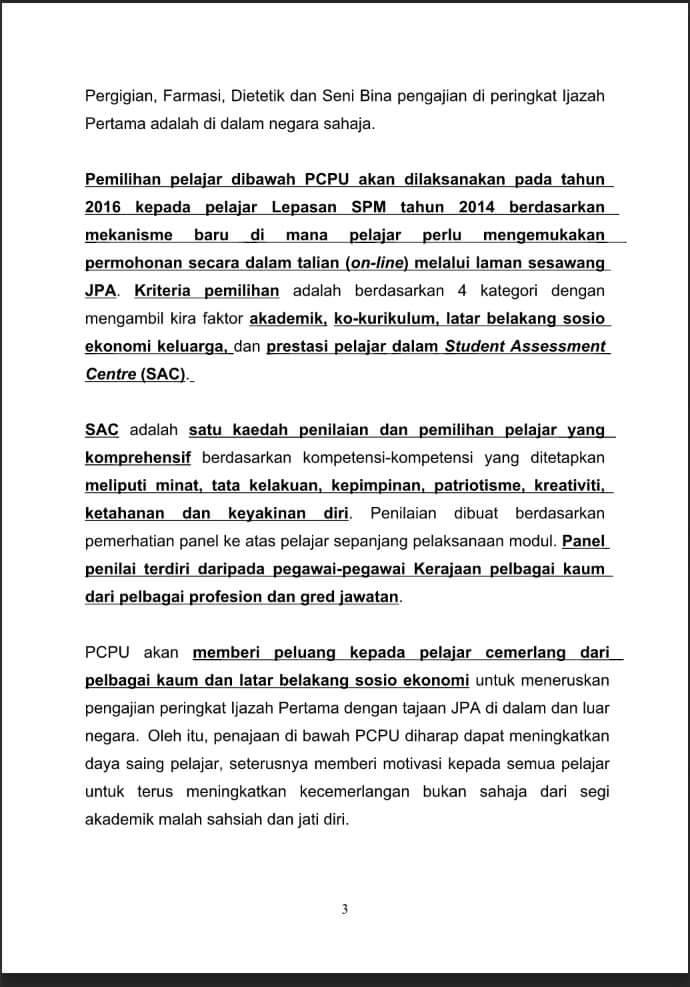 Pergigian, Farmasi, Dietetik dan Seni Bina pengajian di peringkat Ijazah Pertama adalah di dalam negara sahaja.

Pemilihan pelajar dibawah PCPU akan dilaksanakan pada tahun 2016 kepada pelajar Lepasan SPM tahun 2014 berdasarkan mekanisme baru di mana pelajar perlu mengemukakan permohonan secara dalam talian (on-line) melalui laman sesawang JPA. Kriteria pemilihan adalah berdasarkan 4 kategori dengan mengambil kira faktor akademik, ko-kurikulum, latar belakang sosio ekonomi keluarga, dan prestasi pelajar dalam Student Assessment Centre (SAC).

SAC adalah satu kaedah penilaian dan pemilihan pelajar yang komprehensif berdasarkan kompetensi-kompetensi yang ditetapkan meliputi minat, tata kelakuan, kepimpinan, patriotisme, kreativiti, ketahanan dan keyakinan diri. Penilaian dibuat berdasarkan pemerhatian panel ke atas pelajar sepanjang pelaksanaan modul. Panel penilai terdiri daripada pegawai-pegawai Kerajaan pelbagai kaum dari pelbagai profesion dan gred jawatan.

PCPU akan memberi peluang kepada pelajar cemerlang dari pelbagai kaum dan latar belakang sosio ekonomi untuk meneruskan pengajian peringkat Ijazah Pertama dengan tajaan JPA di dalam dan luar negara. Oleh itu, penajaan di bawah PCPU diharap dapat meningkatkan daya saing pelajar, seterusnya memberi motivasi kepada semua pelajar untuk terus meningkatkan kecemerlangan bukan sahaja dari segi akademik malah sahsiah dan jati diri.

3